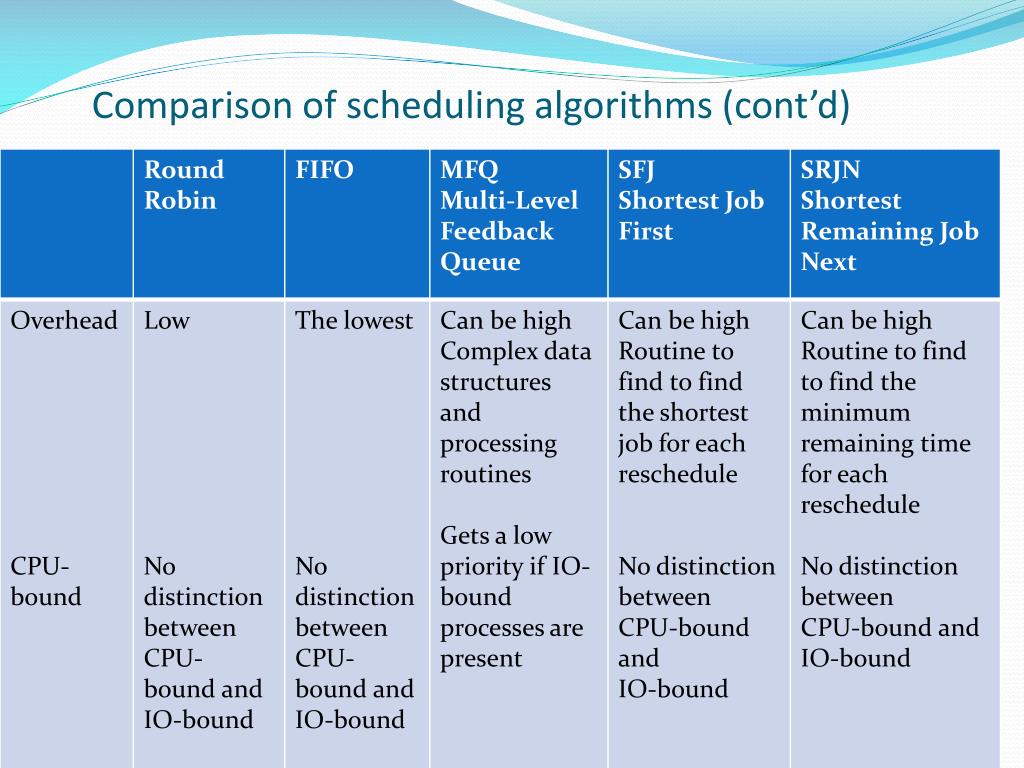 Comparison of scheduling algorithms (cont'd)

| | Round Robin | FIFO | MFQ Multi-Level Feedback Queue | SFJ Shortest Job First | SRJN Shortest Remaining Job Next |
|---|---|---|---|---|---|
| Overhead | Low | The lowest | Can be high Complex data structures and processing routines | Can be high Routine to find to find the shortest job for each reschedule | Can be high Routine to find to find the minimum remaining time for each reschedule |
| CPU-bound | No distinction between CPU-bound and IO-bound | No distinction between CPU-bound and IO-bound | Gets a low priority if IO-bound processes are present | No distinction between CPU-bound and IO-bound | No distinction between CPU-bound and IO-bound |